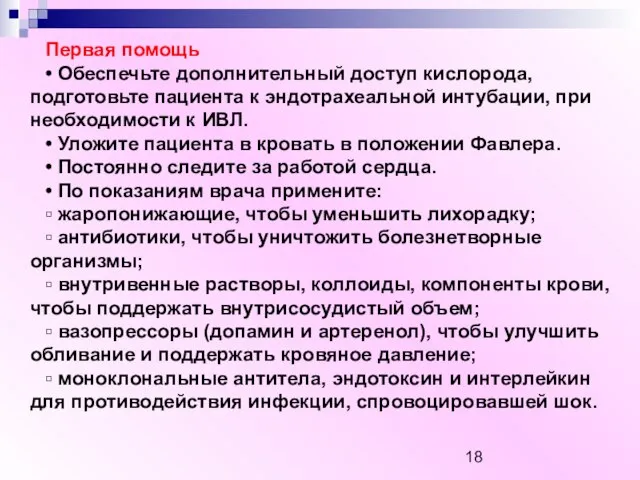 Первая помощь

• Обеспечьте дополнительный доступ кислорода, подготовьте пациента к эндотрахеальной интубации, при необходимости к ИВЛ.

• Уложите пациента в кровать в положении Фавлера.

• Постоянно следите за работой сердца.

• По показаниям врача примените:

▫ жаропонижающие, чтобы уменьшить лихорадку;

▫ антибиотики, чтобы уничтожить болезнетворные организмы;

▫ внутривенные растворы, коллоиды, компоненты крови, чтобы поддержать внутрисосудистый объем;

▫ вазопрессоры (допамин и артеренол), чтобы улучшить обливание и поддержать кровяное давление;

▫ моноклональные антитела, эндотоксин и интерлейкин для противодействия инфекции, спровоцировавшей шок.

18